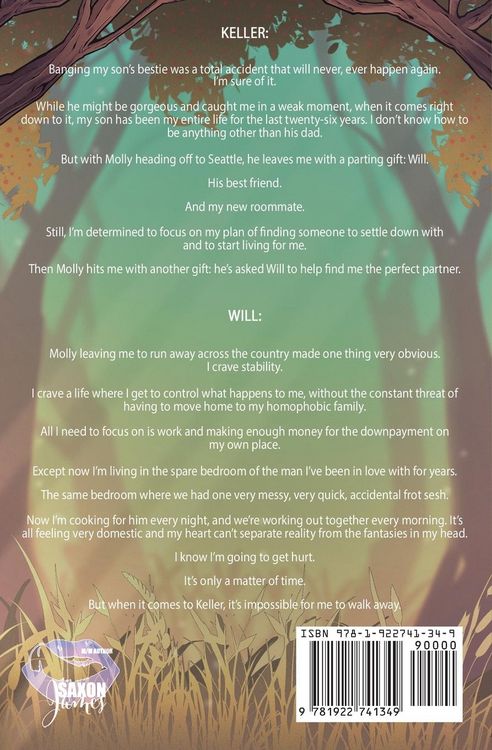 KELLER:

Banging my son's bestie was a total accident that will never, ever happen again. I'm sure of it.

While he might be gorgeous and caught me in a weak moment, when it comes right down to it, my son has been my entire life for the last twenty-six years. I don't know how to be anything other than his dad.

But with Molly heading off to Seattle, he leaves me with a parting gift: Will.

His best friend.

And my new roommate.

Still, I'm determined to focus on my plan of finding someone to settle down with and to start living for me.

Then Molly hits me with another gift: he's asked Will to help find me the perfect partner.

WILL:

Molly leaving me to run away across the country made one thing very obvious. I crave stability.

I crave a life where I get to control what happens to me, without the constant threat of having to move home to my homophobic family.

All I need to focus on is work and making enough money for the downpayment on my own place.

Except now I'm living in the spare bedroom of the man I've been in love with for years.

The same bedroom where we had one very messy, very quick, accidental frot sesh.

Now I'm cooking for him every night, and we're working out together every morning. It's all feeling very domestic and my heart can't separate reality from the fantasies in my head.

I know I'm going to get hurt.

It's only a matter of time.

But when it comes to Keller, it's impossible for me to walk away.

M/M AUTHOR
SAXON James

ISBN 978-1-922741-34-9
90000
9 781922 741349